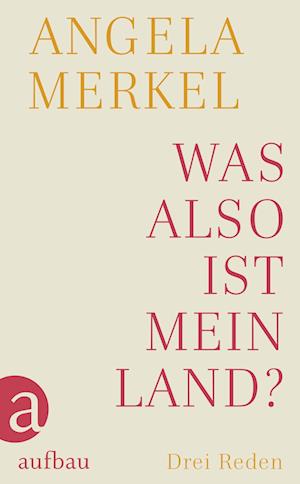 ANGELA MERKEL

WAS ALSO IST MEIN LAND?

a

aufbau

Drei Reden